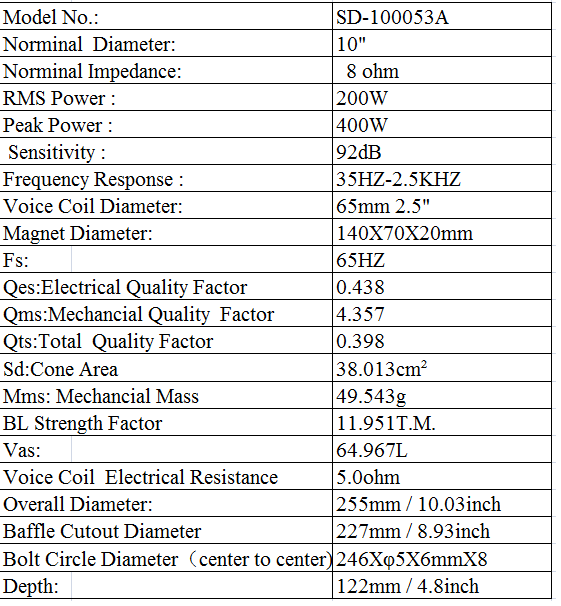 | Model No.: | SD-100053A |
|---|---|
| Norminal Diameter: | 10" |
| Norminal Impedance: | 8 ohm |
| RMS Power : | 200W |
| Peak Power : | 400W |
| Sensitivity : | 92dB |
| Frequency Response : | 35HZ-2.5KHZ |
| Voice Coil Diameter: | 65mm 2.5" |
| Magnet Diameter: | 140X70X20mm |
| Fs: | 65HZ |
| Qes:Electrical Quality Factor | 0.438 |
| Qms:Mechancial Quality Factor | 4.357 |
| Qts:Total Quality Factor | 0.398 |
| Sd:Cone Area | 38.013cm² |
| Mms: Mechancial Mass | 49.543g |
| BL Strength Factor | 11.951T.M. |
| Vas: | 64.967L |
| Voice Coil Electrical Resistance | 5.0ohm |
| Overall Diameter: | 255mm / 10.03inch |
| Baffle Cutout Diameter | 227mm / 8.93inch |
| Bolt Circle Diameter（center to center) | 246Xφ5X6mmX8 |
| Depth: | 122mm / 4.8inch |